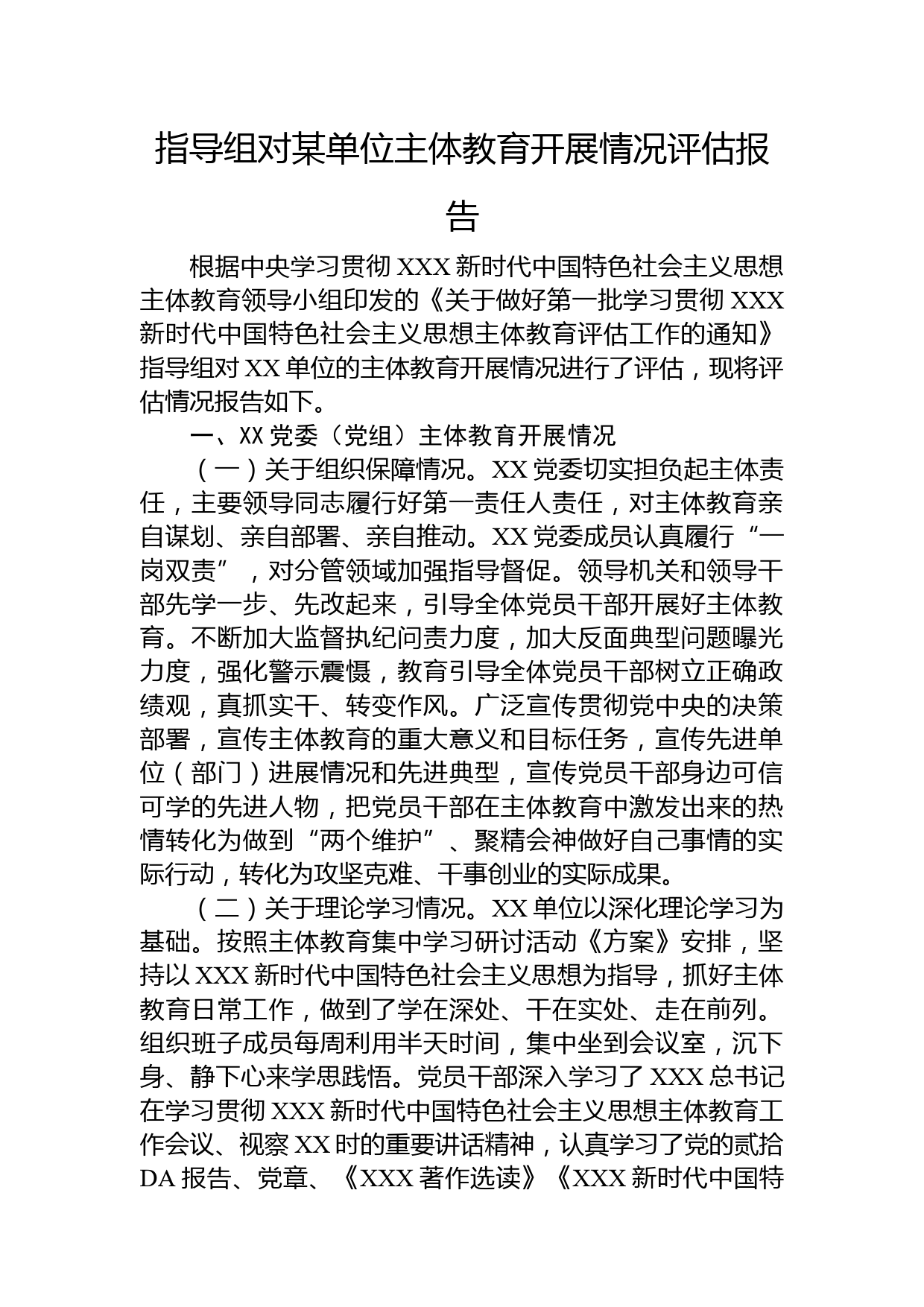 指导组对某单位主体教育开展情况评估报告

根据中央学习贯彻 XXX 新时代中国特色社会主义思想主体教育领导小组印发的《关于做好第一批学习贯彻 XXX 新时代中国特色社会主义思想主体教育评估工作的通知》指导组对 XX 单位的主体教育开展情况进行了评估，现将评估情况报告如下。

一、XX 党委（党组）主体教育开展情况

（一）关于组织保障情况。XX 党委切实担负起主体责任，主要领导同志履行好第一责任人责任，对主体教育亲自谋划、亲自部署、亲自推动。XX 党委成员认真履行“一岗双责”，对分管领域加强指导督促。领导机关和领导干部先学一步、先改起来，引导全体党员干部开展好主体教育。不断加大监督执纪问责力度，加大反面典型问题曝光力度，强化警示震慑，教育引导全体党员干部树立正确政绩观，真抓实干、转变作风。广泛宣传贯彻党中央的决策部署，宣传主体教育的重大意义和目标任务，宣传先进单位（部门）进展情况和先进典型，宣传党员干部身边可信可学的先进人物，把党员干部在主体教育中激发出来的热情转化为做到“两个维护”、聚精会神做好自己事情的实际行动，转化为攻坚克难、干事创业的实际成果。

（二）关于理论学习情况。XX 单位以深化理论学习为基础。按照主体教育集中学习研讨活动《方案》安排，坚持以 XXX 新时代中国特色社会主义思想为指导，抓好主体教育日常工作，做到了学在深处、干在实处、走在前列。组织班子成员每周利用半天时间，集中坐到会议室，沉下身、静下心来学思践悟。党员干部深入学习了 XXX 总书记在学习贯彻 XXX 新时代中国特色社会主义思想主体教育工作会议、视察 XX 时的重要讲话精神，认真学习了党的贰拾 DA 报告、党章、《XXX 著作选读》《XXX 新时代中国特